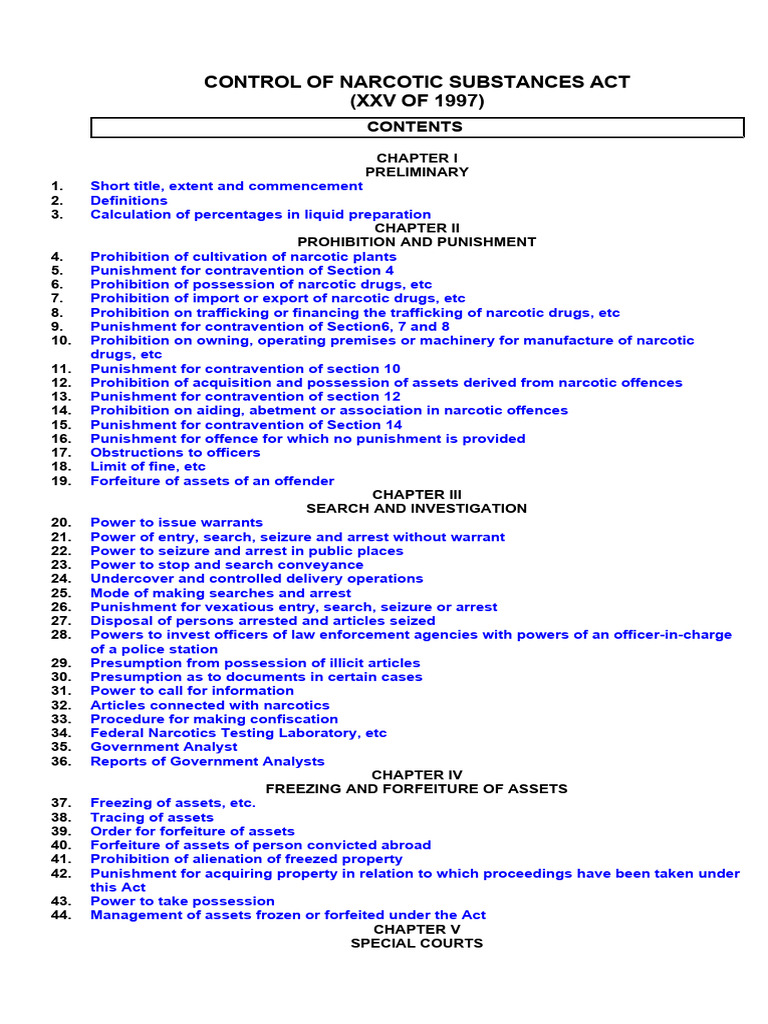 CONTROL OF NARCOTIC SUBSTANCES ACT
(XXV OF 1997)

CONTENTS

CHAPTER I
PRELIMINARY

1. Short title, extent and commencement
2. Definitions
3. Calculation of percentages in liquid preparation

CHAPTER II
PROHIBITION AND PUNISHMENT

4. Prohibition of cultivation of narcotic plants
5. Punishment for contravention of Section 4
6. Prohibition of possession of narcotic drugs, etc
7. Prohibition of import or export of narcotic drugs, etc
8. Prohibition on trafficking or financing the trafficking of narcotic drugs, etc
9. Punishment for contravention of Section6, 7 and 8
10. Prohibition on owning, operating premises or machinery for manufacture of narcotic drugs, etc
11. Punishment for contravention of section 10
12. Prohibition of acquisition and possession of assets derived from narcotic offences
13. Punishment for contravention of section 12
14. Prohibition on aiding, abetment or association in narcotic offences
15. Punishment for contravention of Section 14
16. Punishment for offence for which no punishment is provided
17. Obstructions to officers
18. Limit of fine, etc
19. Forfeiture of assets of an offender

CHAPTER III
SEARCH AND INVESTIGATION

20. Power to issue warrants
21. Power of entry, search, seizure and arrest without warrant
22. Power to seizure and arrest in public places
23. Power to stop and search conveyance
24. Undercover and controlled delivery operations
25. Mode of making searches and arrest
26. Punishment for vexatious entry, search, seizure or arrest
27. Disposal of persons arrested and articles seized
28. Powers to invest officers of law enforcement agencies with powers of an officer-in-charge of a police station
29. Presumption from possession of illicit articles
30. Presumption as to documents in certain cases
31. Power to call for information
32. Articles connected with narcotics
33. Procedure for making confiscation
34. Federal Narcotics Testing Laboratory, etc
35. Government Analyst
36. Reports of Government Analysts

CHAPTER IV
FREEZING AND FORFEITURE OF ASSETS

37. Freezing of assets, etc.
38. Tracing of assets
39. Order for forfeiture of assets
40. Forfeiture of assets of person convicted abroad
41. Prohibition of alienation of freezed property
42. Punishment for acquiring property in relation to which proceedings have been taken under this Act
43. Power to take possession
44. Management of assets frozen or forfeited under the Act

CHAPTER V
SPECIAL COURTS